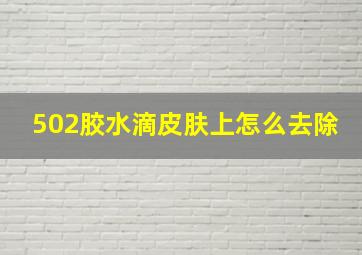 502胶水滴皮肤上怎么去除